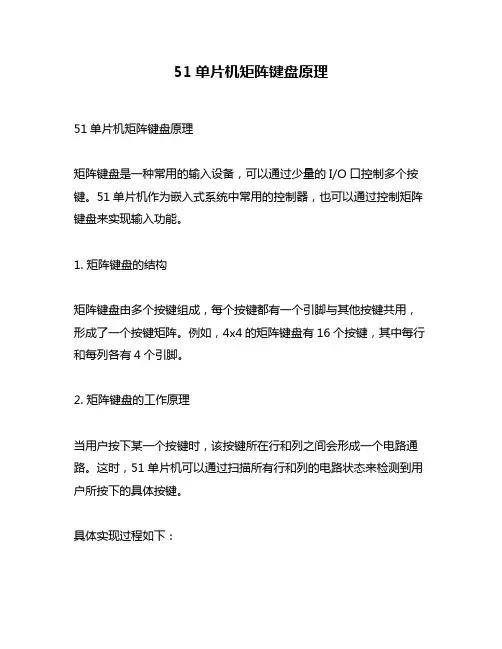 51 单片机矩阵键盘原理

51 单片机矩阵键盘原理

矩阵键盘是一种常用的输入设备，可以通过少量的 I/O 口控制多个按键。51 单片机作为嵌入式系统中常用的控制器，也可以通过控制矩阵键盘来实现输入功能。

1. 矩阵键盘的结构

矩阵键盘由多个按键组成，每个按键都有一个引脚与其他按键共用，形成了一个按键矩阵。例如，4x4 的矩阵键盘有 16 个按键，其中每行和每列各有 4 个引脚。

2. 矩阵键盘的工作原理

当用户按下某一个按键时，该按键所在行和列之间会形成一个电路通路。这时，51 单片机可以通过扫描所有行和列的电路状态来检测到用户所按下的具体按键。

具体实现过程如下：